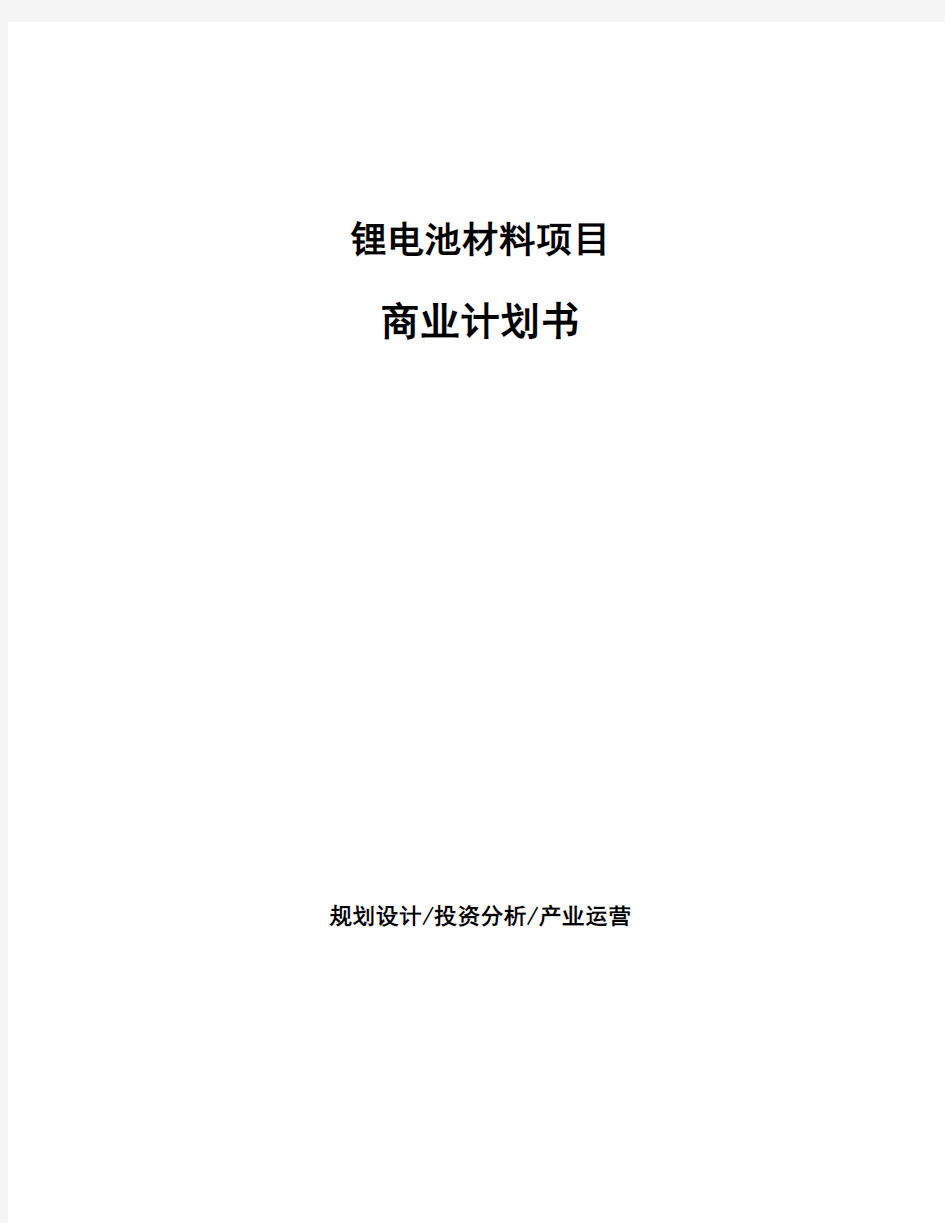 锂电池材料项目

商业计划书

规划设计/投资分析/产业运营